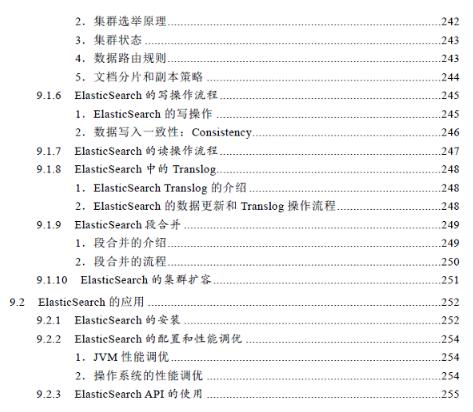 2．集群选举原理......242
3．集群状态......243
4．数据路由规则......243
5．文档分片和副本策略......244
9.1.6 ElasticSearch 的写操作流程......245
1．ElasticSearch 的写操作......245
2．数据写入一致性：Consistency......246
9.1.7 ElasticSearch 的读操作流程......247
9.1.8 ElasticSearch 中的 Translog......248
1．ElasticSearch Translog 的介绍......248
2．ElasticSearch 的数据更新和 Translog 操作流程......248
9.1.9 ElasticSearch 段合并......249
1．段合并的介绍......249
2．段合并的流程......250
9.1.10 ElasticSearch 的集群扩容......251
9.2 ElasticSearch 的应用......252
9.2.1 ElasticSearch 的安装......252
9.2.2 ElasticSearch 的配置和性能调优......254
1．JVM 性能调优......254
2．操作系统的性能调优......254
9.2.3 ElasticSearch API 的使用......255